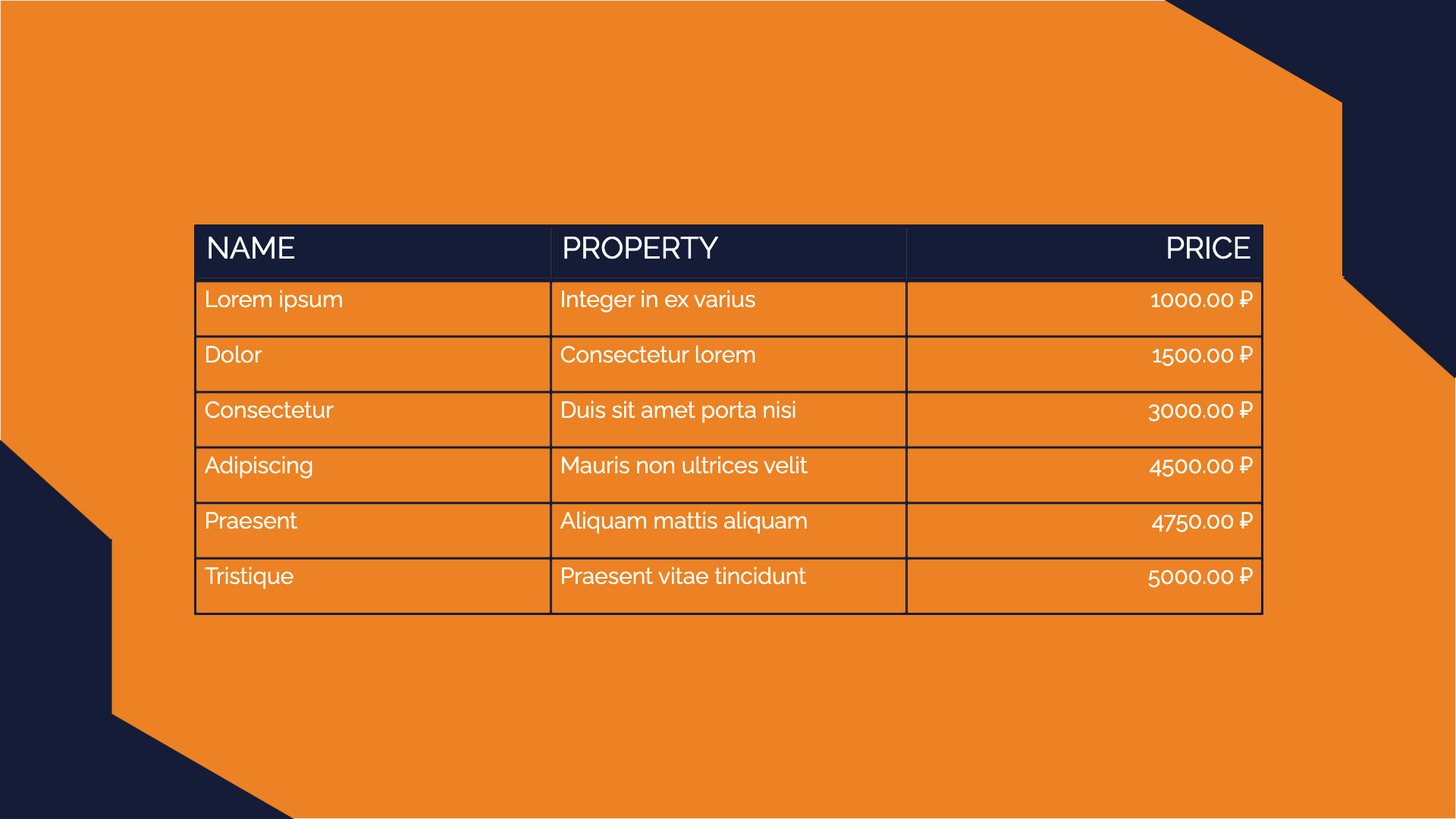 | NAME | PROPERTY | PRICE |
|---|---|---|
| Lorem ipsum | Integer in ex varius | 1000.00 ₽ |
| Dolor | Consectetur lorem | 1500.00 ₽ |
| Consectetur | Duis sit amet porta nisi | 3000.00 ₽ |
| Adipiscing | Mauris non ultrices velit | 4500.00 ₽ |
| Praesent | Aliquam mattis aliquam | 4750.00 ₽ |
| Tristique | Praesent vitae tincidunt | 5000.00 ₽ |